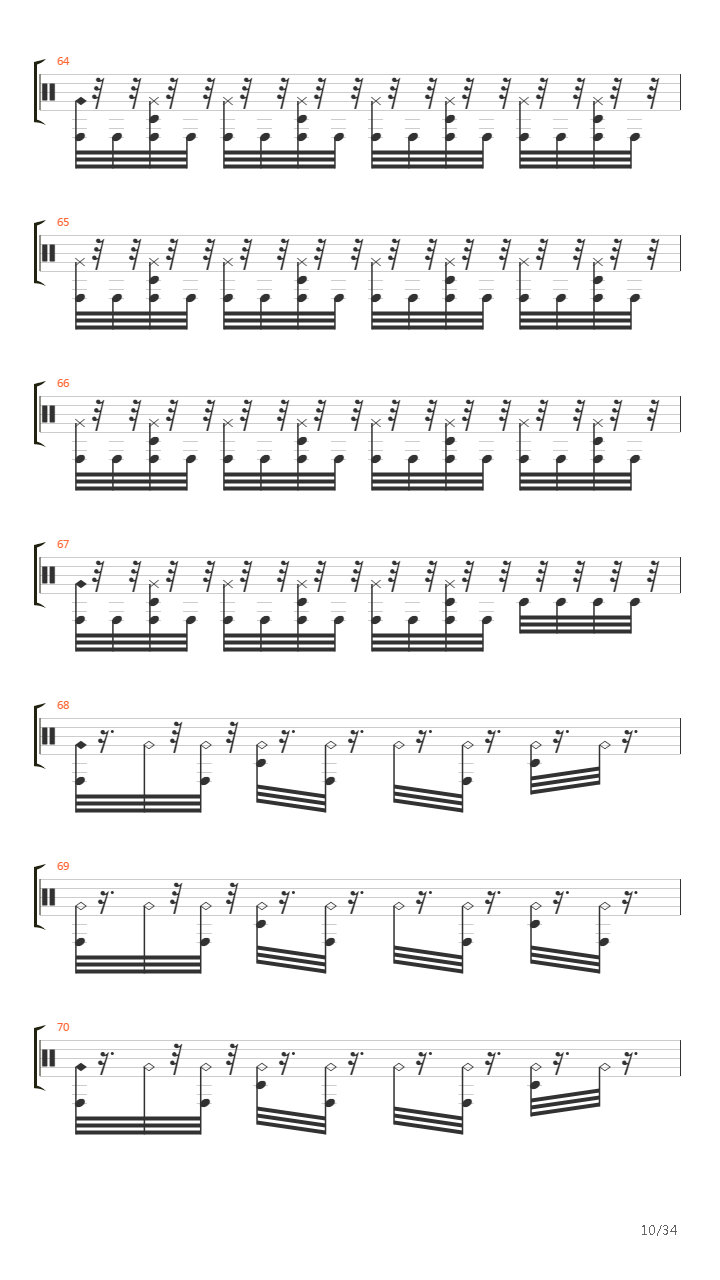 64

65

66

67

68

69

70

10/34